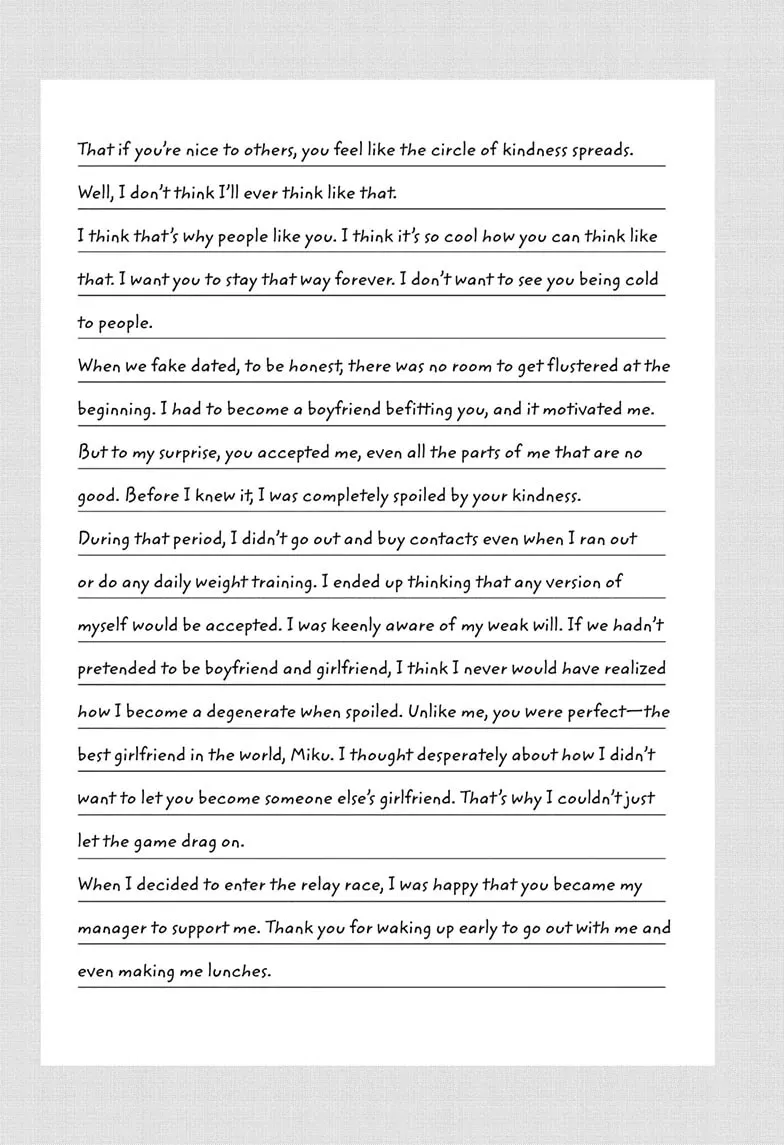 That if you're nice to others, you feel like the circle of kindness spreads.

Well, I don't think I'll ever think like that.

I think that's why people like you. I think it's so cool how you can think like that. I want you to stay that way forever. I don't want to see you being cold to people.

When we fake dated, to be honest, there was no room to get flustered at the beginning. I had to become a boyfriend befitting you, and it motivated me. But to my surprise, you accepted me, even all the parts of me that are no good. Before I knew it, I was completely spoiled by your kindness.

During that period, I didn't go out and buy contacts even when I ran out or do any daily weight training. I ended up thinking that any version of myself would be accepted. I was keenly aware of my weak will. If we hadn't pretended to be boyfriend and girlfriend, I think I never would have realized how I become a degenerate when spoiled. Unlike me, you were perfect—the best girlfriend in the world, Miku. I thought desperately about how I didn't want to let you become someone else's girlfriend. That's why I couldn't just let the game drag on.

When I decided to enter the relay race, I was happy that you became my manager to support me. Thank you for waking up early to go out with me and even making me lunches.